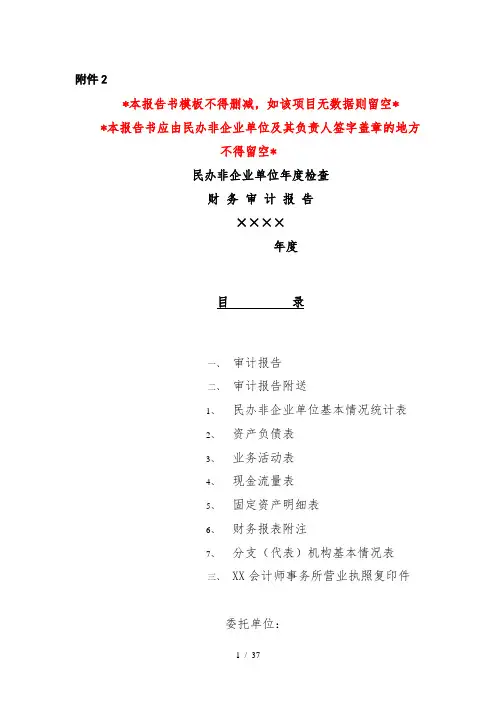 附件 2

*本报告书模板不得删减，如该项目无数据则留空*

*本报告书应由民办非企业单位及其负责人签字盖章的地方不得留空*

民办非企业单位年度检查

财 务 审 计 报 告

××××

年度

目　　　录

一、 审计报告

二、 审计报告附送

1、 民办非企业单位基本情况统计表

2、 资产负债表

3、 业务活动表

4、 现金流量表

5、 固定资产明细表

6、 财务报表附注

7、 分支（代表）机构基本情况表

三、 XX 会计师事务所营业执照复印件

委托单位：

1 / 37